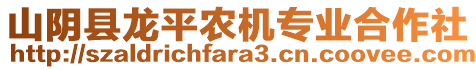 山阴县龙平农机专业合作社
http://szaldrichfara3.cn.coovee.com